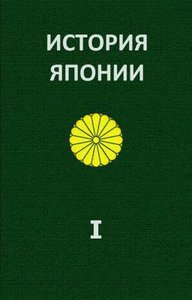 ИСТОРИЯ ЯПОНИИ

I